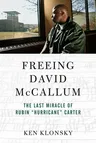 FREEING DAVID McCALLUM

THE LAST MIRACLE OF RUBIN "HURRICANE" CARTER

KEN KLONSKY